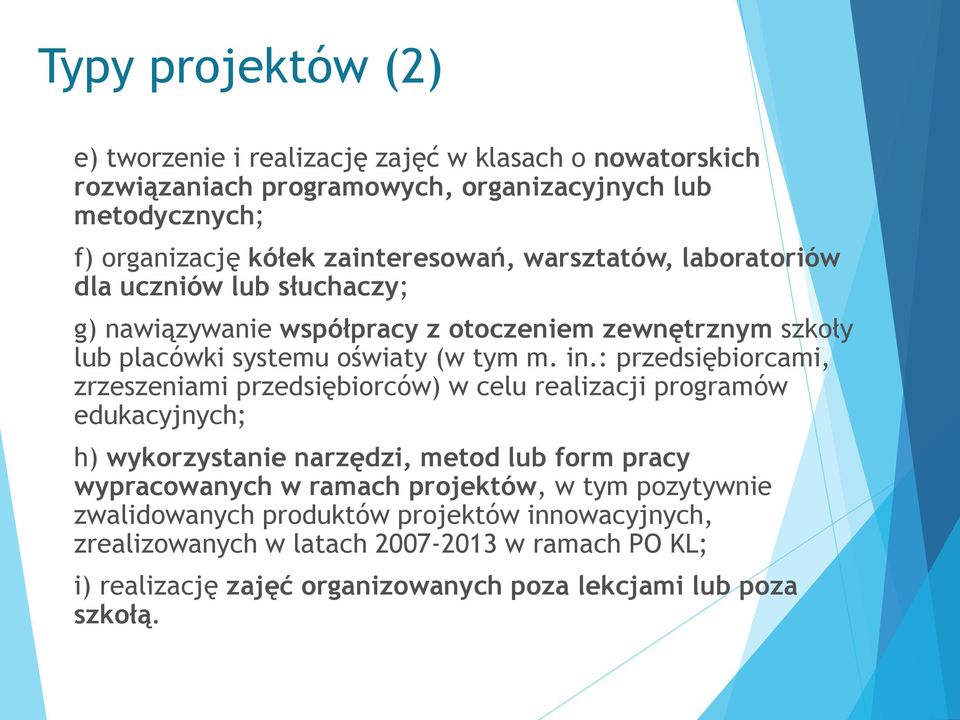 Typy projektów (2)

e) tworzenie i realizację zajęć w klasach o nowatorskich rozwiązaniach programowych, organizacyjnych lub metodycznych;

f) organizację kółek zainteresowań, warsztatów, laboratoriów dla uczniów lub słuchaczy;

g) nawiązywanie współpracy z otoczeniem zewnętrznym szkoły lub placówki systemu oświaty (w tym m. in.: przedsiębiorcami, zrzeszeniami przedsiębiorców) w celu realizacji programów edukacyjnych;

h) wykorzystanie narzędzi, metod lub form pracy wypracowanych w ramach projektów, w tym pozytywnie zwalidowanych produktów projektów innowacyjnych, zrealizowanych w latach 2007-2013 w ramach PO KL;

i) realizację zajęć organizowanych poza lekcjami lub poza szkołą.